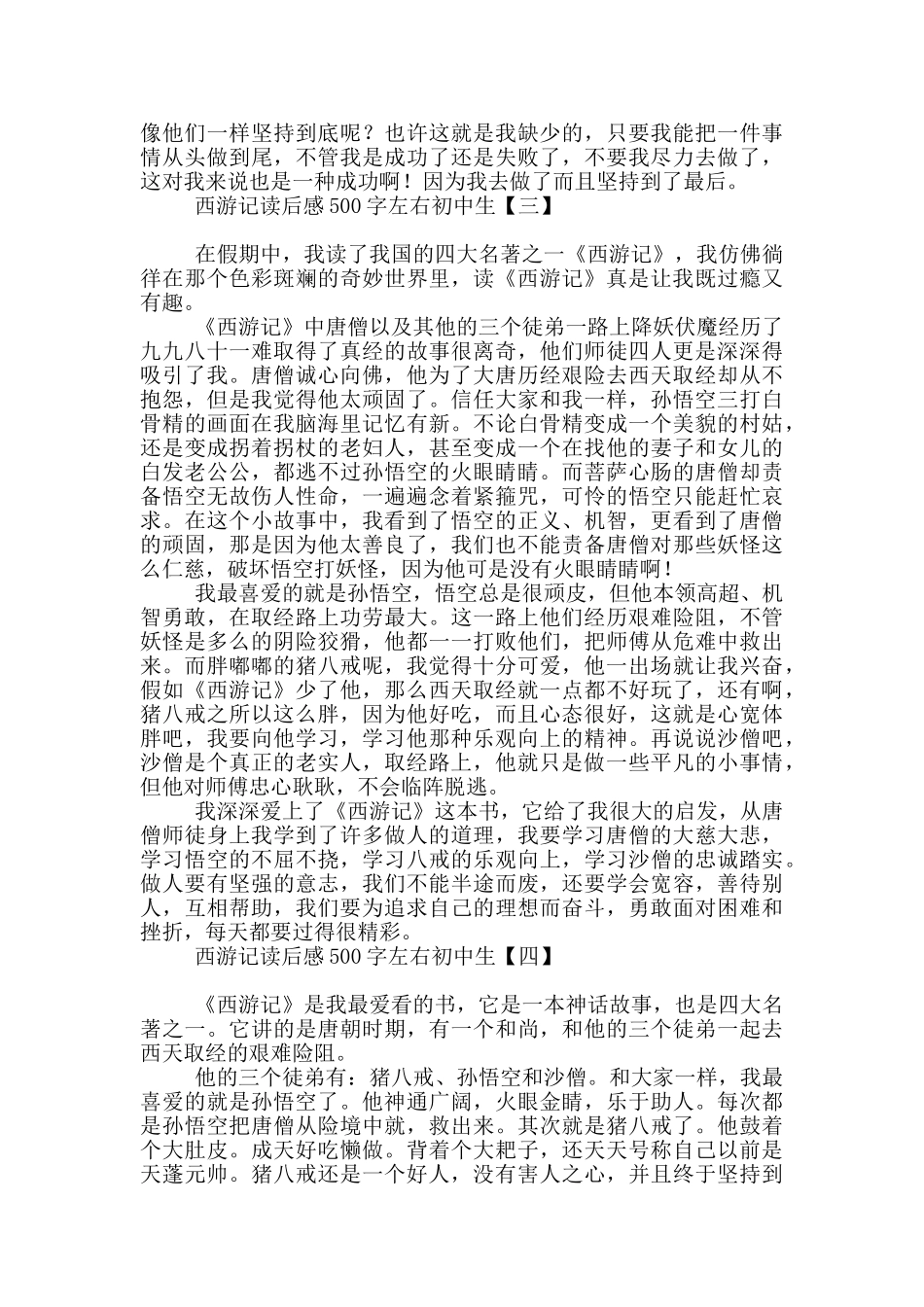 像他们一样坚持到底呢？也许这就是我缺少的，只要我能把一件事情从头做到尾，不管我是成功了还是失败了，不要我尽力去做了，这对我来说也是一种成功啊！因为我去做了而且坚持到了最后。

西游记读后感500字左右初中生【三】

在假期中，我读了我国的四大名著之一《西游记》，我仿佛徜徉在那个色彩斑斓的奇妙世界里，读《西游记》真是让我既过瘾又有趣。

《西游记》中唐僧以及其他的三个徒弟一路上降妖伏魔经历了九九八十一难取得了真经的故事很离奇，他们师徒四人更是深深得吸引了我。唐僧诚心向佛，他为了大唐历经艰险去西天取经却从不抱怨，但是我觉得他太顽固了。信任大家和我一样，孙悟空三打白骨精的画面在我脑海里记忆有新。不论白骨精变成一个美貌的村姑，还是变成拐着拐杖的老妇人，甚至变成一个在找他的妻子和女儿的白发老公公，都逃不过孙悟空的火眼睛睛。而菩萨心肠的唐僧却责备悟空无故伤人性命，一遍遍念着紧箍咒，可怜的悟空只能赶忙哀求。在这个小故事中，我看到了悟空的正义、机智，更看到了唐僧的顽固，那是因为他太善良了，我们也不能责备唐僧对那些妖怪这么仁慈，破坏悟空打妖怪，因为他可是没有火眼睛睛啊！

我最喜爱的就是孙悟空，悟空总是很顽皮，但他本领高超、机智勇敢，在取经路上功劳最大。这一路上他们经历艰难险阻，不管妖怪是多么的阴险狡猾，他都一一打败他们，把师傅从危难中救出来。而胖嘟嘟的猪八戒呢，我觉得十分可爱，他一出场就让我兴奋，假如《西游记》少了他，那么西天取经就一点都不好玩了，还有啊，猪八戒之所以这么胖，因为他好吃，而且心态很好，这就是心宽体胖吧，我要向他学习，学习他那种乐观向上的精神。再说说沙僧吧，沙僧是个真正的老实人，取经路上，他就只是做一些平凡的小事情，但他对师傅忠心耿耿，不会临阵脱逃。

我深深爱上了《西游记》这本书，它给了我很大的启发，从唐僧师徒身上我学到了许多做人的道理，我要学习唐僧的大慈大悲，学习悟空的不屈不挠，学习八戒的乐观向上，学习沙僧的忠诚踏实。做人要有坚强的意志，我们不能半途而废，还要学会宽容，善待别人，互相帮助，我们要为追求自己的理想而奋斗，勇敢面对困难和挫折，每天都要过得很精彩。

西游记读后感500字左右初中生【四】

《西游记》是我最爱看的书，它是一本神话故事，也是四大名著之一。它讲的是唐朝时期，有一个和尚，和他的三个徒弟一起去西天取经的艰难险阻。

他的三个徒弟有：猪八戒、孙悟空和沙僧。和大家一样，我最喜爱的就是孙悟空了。他神通广阔，火眼金睛，乐于助人。每次都是孙悟空把唐僧从险境中就，救出来。其次就是猪八戒了。他鼓着个大肚皮。成天好吃懒做。背着个大耙子，还天天号称自己以前是天蓬元帅。猪八戒还是一个好人，没有害人之心，并且终于坚持到